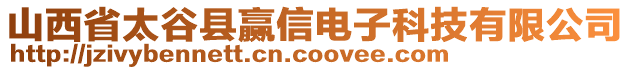 山西省太谷县赢信电子科技有限公司
http://jzivybennett.cn.coovee.com